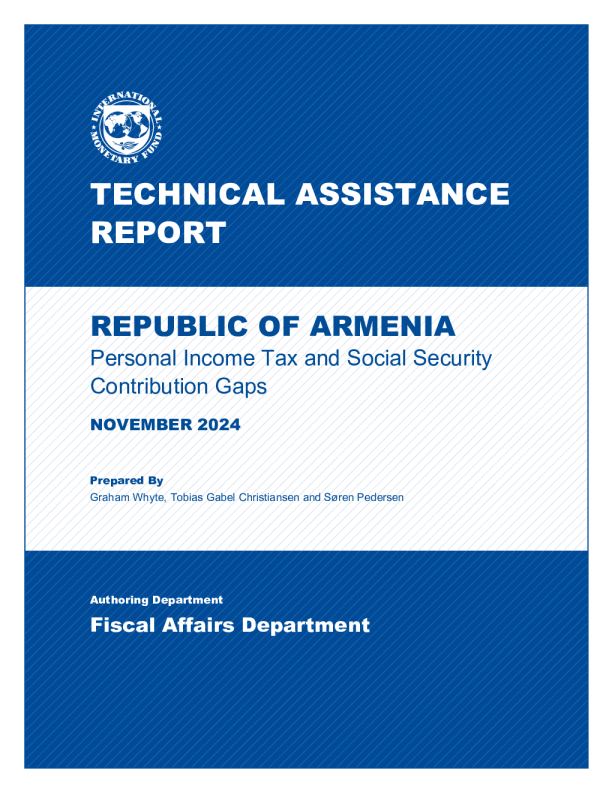 INTERNATIONAL MONETARY FUND

TECHNICAL ASSISTANCE REPORT

REPUBLIC OF ARMENIA
Personal Income Tax and Social Security Contribution Gaps

NOVEMBER 2024

Prepared By
Graham Whyte, Tobias Gabel Christiansen and Søren Pedersen

Authoring Department
Fiscal Affairs Department